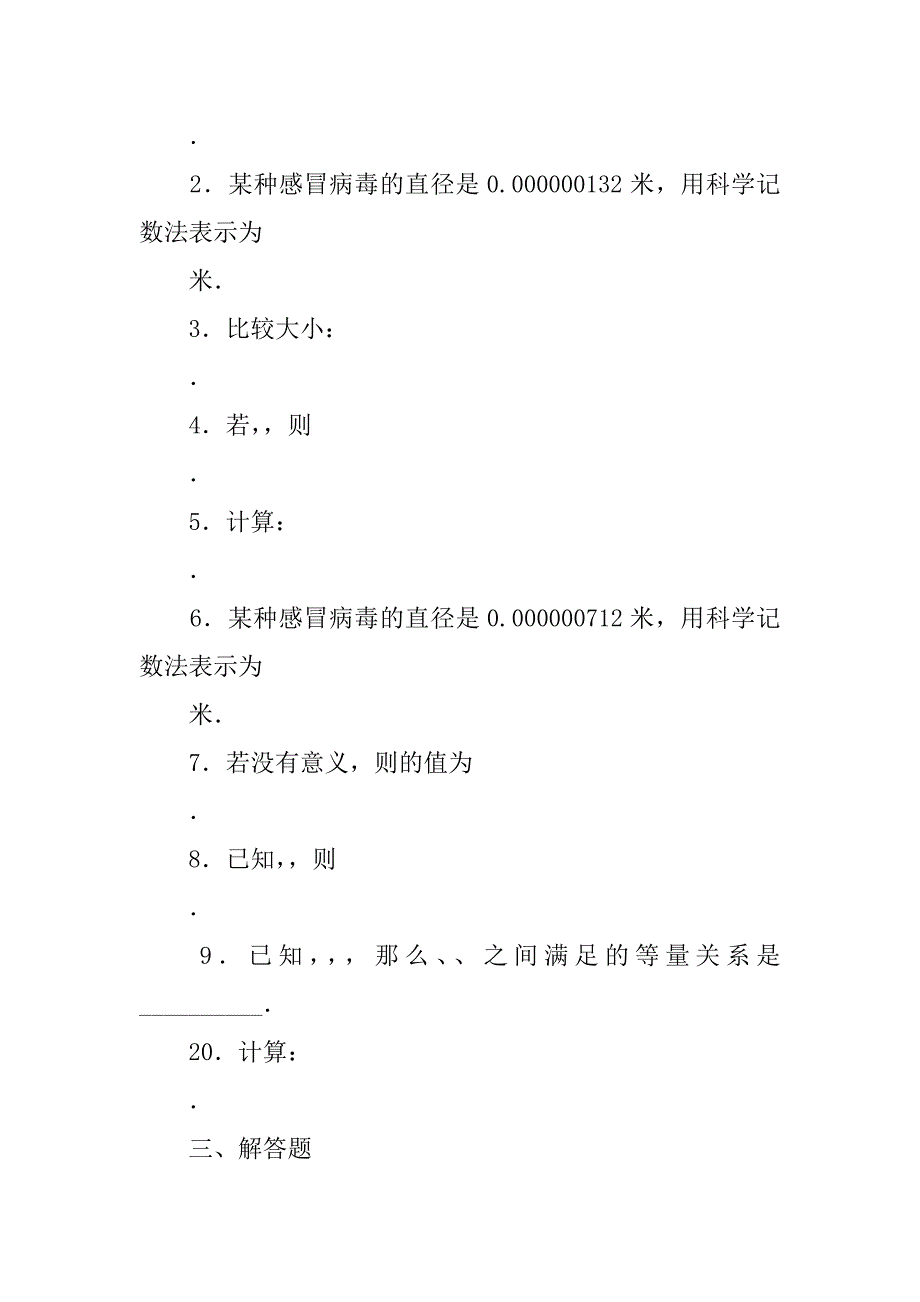 .

2．某种感冒病毒的直径是 0.000000132 米，用科学记数法表示为

米.

3．比较大小：

.

4．若,，则

.

5．计算：

.

6．某种感冒病毒的直径是 0.000000712 米，用科学记数法表示为

米.

7．若没有意义，则的值为

.

8．已知,，则

.

9．已知,,，那么、、之间满足的等量关系是__________.

20．计算：

.

三、解答题